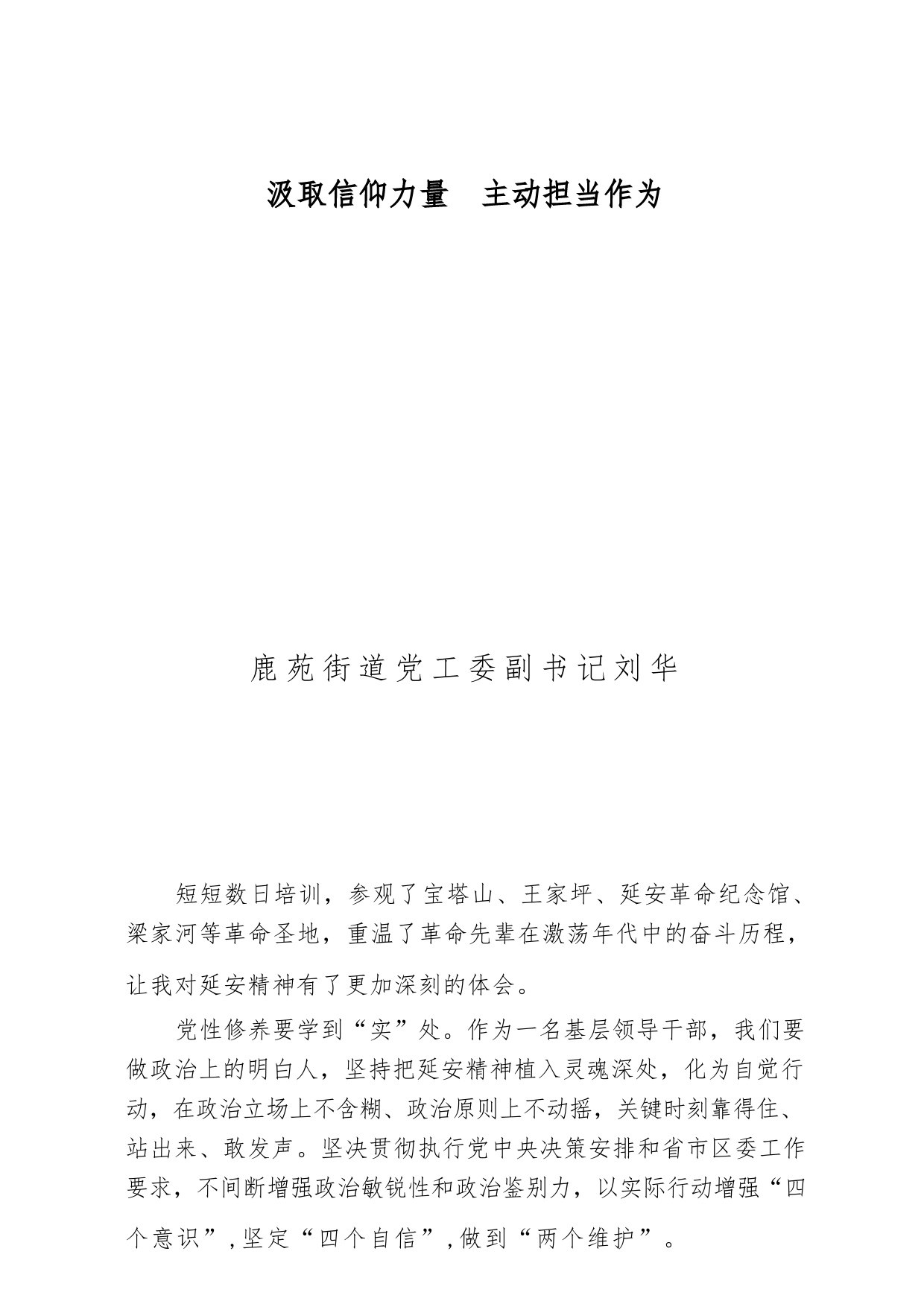 汲取信仰力量　主动担当作为

鹿苑街道党工委副书记刘华

短短数日培训，参观了宝塔山、王家坪、延安革命纪念馆、梁家河等革命圣地，重温了革命先辈在激荡年代中的奋斗历程，让我对延安精神有了更加深刻的体会。

党性修养要学到“实”处。作为一名基层领导干部，我们要做政治上的明白人，坚持把延安精神植入灵魂深处，化为自觉行动，在政治立场上不含糊、政治原则上不动摇，关键时刻靠得住、站出来、敢发声。坚决贯彻执行党中央决策安排和省市区委工作要求，不间断增强政治敏锐性和政治鉴别力，以实际行动增强“四个意识”，坚定“四个自信”，做到“两个维护”。